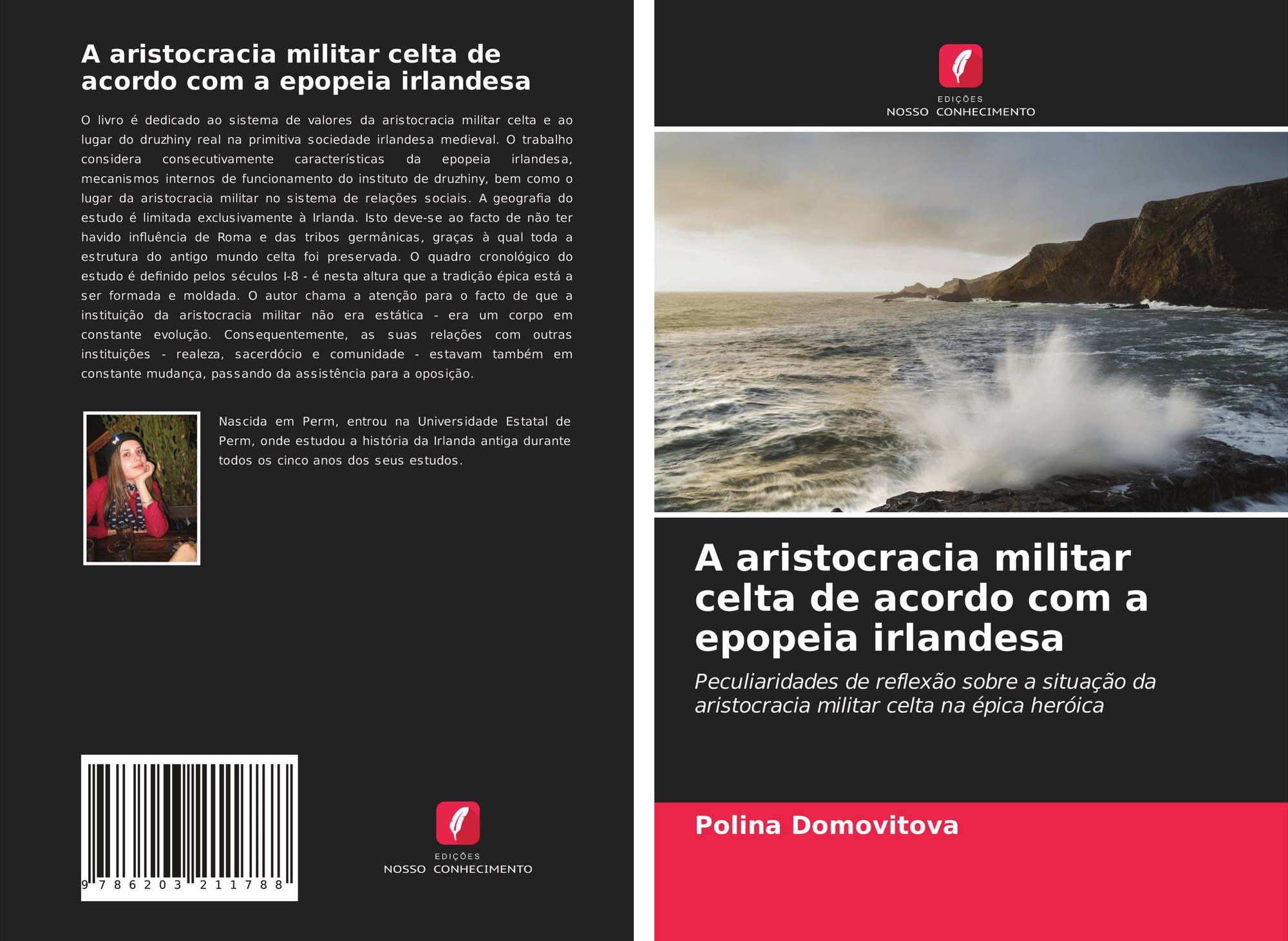 A aristocracia militar celta de acordo com a epopeia irlandesa

O livro é dedicado ao sistema de valores da aristocracia militar celta e ao lugar do druzhiny real na primitiva sociedade irlandesa medieval. O trabalho considera consecutivamente características da epopeia irlandesa, mecanismos internos de funcionamento do instituto de druzhiny, bem como o lugar da aristocracia militar no sistema de relações sociais. A geografia do estudo é limitada exclusivamente à Irlanda. Isto deve-se ao facto de não ter havido influência de Roma e das tribos germânicas, graças à qual toda a estrutura do antigo mundo celta foi preservada. O quadro cronológico do estudo é definido pelos séculos I-8 - é nesta altura que a tradição épica está a ser formada e moldada. O autor chama a atenção para o facto de que a instituição da aristocracia militar não era estática - era um corpo em constante evolução. Consequentemente, as suas relações com outras instituições - realeza, sacerdócio e comunidade - estavam também em constante mudança, passando da assistência para a oposição.

Nascida em Perm, entrou na Universidade Estatal de Perm, onde estudou a história da Irlanda antiga durante todos os cinco anos dos seus estudos.

9 786203 211788

EDIÇÕES
NOSSO CONHECIMENTO

EDIÇÕES
NOSSO CONHECIMENTO

A aristocracia militar celta de acordo com a epopeia irlandesa

Peculiaridades de reflexão sobre a situação da aristocracia militar celta na épica heróica

Polina Domovitova